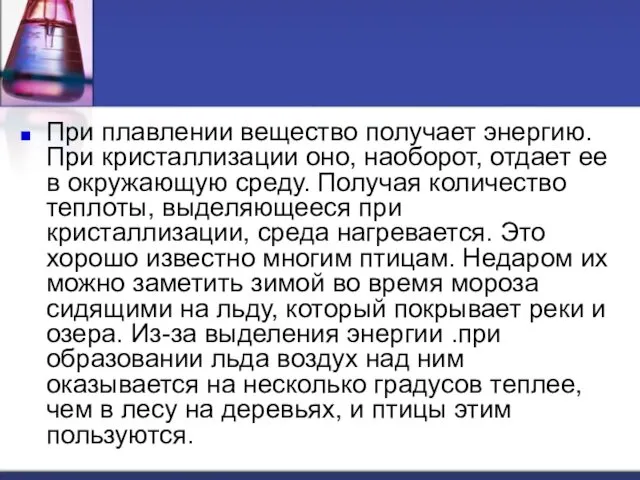 При плавлении вещество получает энергию. При кристаллизации оно, наоборот, отдает ее в окружающую среду. Получая количество теплоты, выделяющееся при кристаллизации, среда нагревается. Это хорошо известно многим птицам. Недаром их можно заметить зимой во время мороза сидящими на льду, который покрывает реки и озера. Из-за выделения энергии .при образовании льда воздух над ним оказывается на несколько градусов теплее, чем в лесу на деревьях, и птицы этим пользуются.